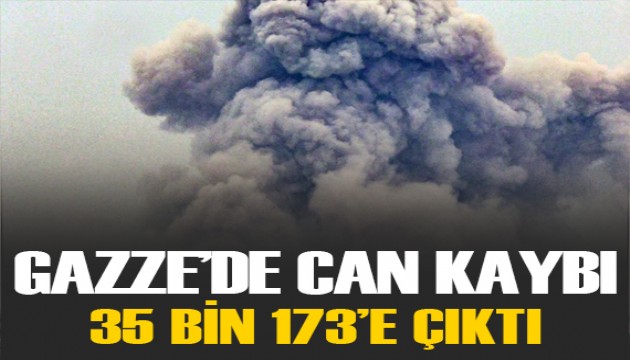 GAZZE'DE CAN KAYBI
35 BİN 173'E ÇIKTI